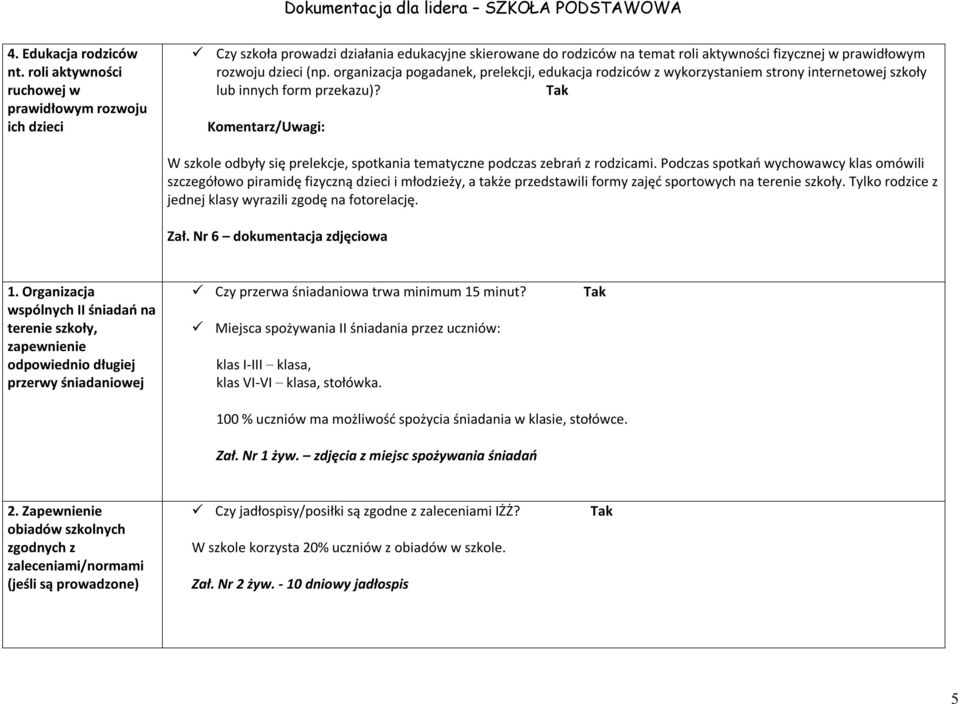 Dokumentacja dla lidera – SZKOŁA PODSTAWOWA

| | |
|---|---|
| 4. Edukacja rodziców nt. roli aktywności ruchowej w prawidłowym rozwoju ich dzieci | ✓ Czy szkoła prowadzi działania edukacyjne skierowane do rodziców na temat roli aktywności fizycznej w prawidłowym rozwoju dzieci (np. organizacja pogadanek, prelekcji, edukacja rodziców z wykorzystaniem strony internetowej szkoły lub innych form przekazu)? Tak<br><br>Komentarz/Uwagi:<br><br>W szkole odbyły się prelekcje, spotkania tematyczne podczas zebrań z rodzicami. Podczas spotkań wychowawcy klas omówili szczegółowo piramidę fizyczną dzieci i młodzieży, a także przedstawili formy zajęć sportowych na terenie szkoły. Tylko rodzice z jednej klasy wyrazili zgodę na fotorelację.<br><br>Zał. Nr 6 – dokumentacja zdjęciowa |
| 1. Organizacja wspólnych II śniadań na terenie szkoły, zapewnienie odpowiednio długiej przerwy śniadaniowej | ✓ Czy przerwa śniadaniowa trwa minimum 15 minut? Tak<br><br>✓ Miejsca spożywania II śniadania przez uczniów:<br><br>klas I-III – klasa,<br>klas VI-VI – klasa, stołówka.<br><br>100 % uczniów ma możliwość spożycia śniadania w klasie, stołówce.<br><br>Zał. Nr 1 żyw. – zdjęcia z miejsc spożywania śniadań |
| 2. Zapewnienie obiadów szkolnych zgodnych z zaleceniami/normami (jeśli są prowadzone) | ✓ Czy jadłospisy/posiłki są zgodne z zaleceniami IŻŻ? Tak<br><br>W szkole korzysta 20% uczniów z obiadów w szkole.<br><br>Zał. Nr 2 żyw. - 10 dniowy jadłospis |

5